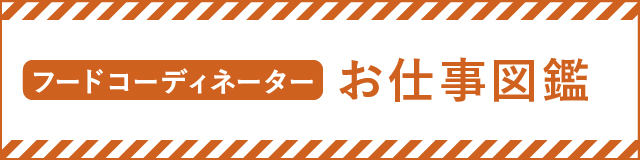 フードコーディネーター お仕事図鑑